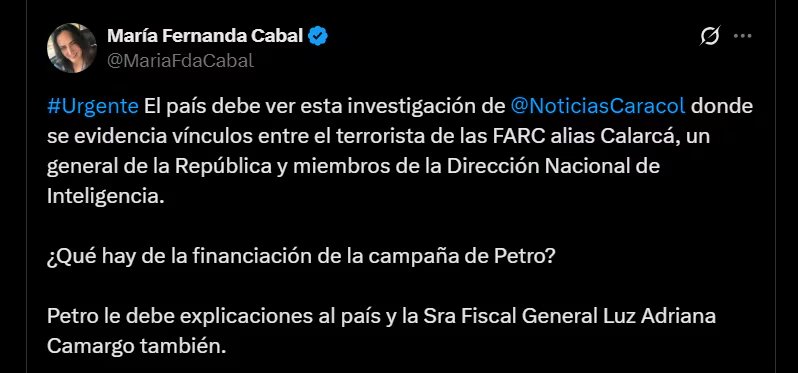 María Fernanda Cabal
@MariaFdaCabal

#Urgente El país debe ver esta investigación de @NoticiasCaracol donde se evidencia vínculos entre el terrorista de las FARC alias Calarcá, un general de la República y miembros de la Dirección Nacional de Inteligencia.

¿Qué hay de la financiación de la campaña de Petro?

Petro le debe explicaciones al país y la Sra Fiscal General Luz Adriana Camargo también.